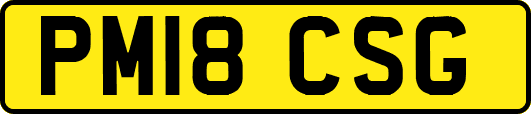 PM18 CSG